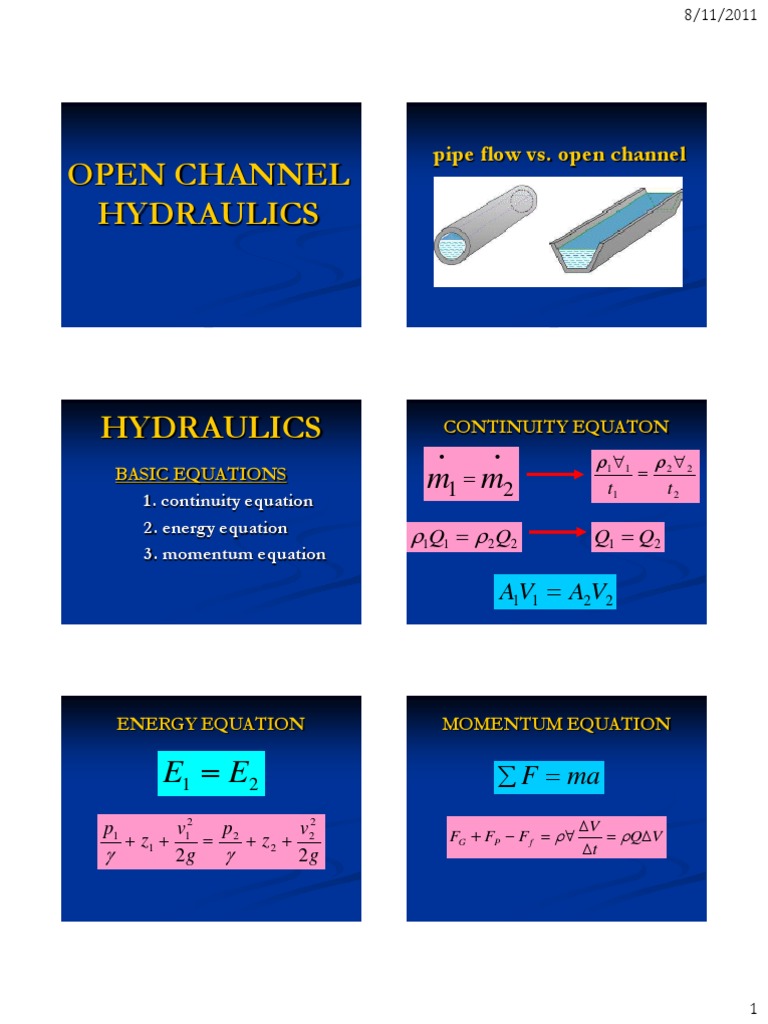 8/11/2011

OPEN CHANNEL HYDRAULICS

pipe flow vs. open channel

HYDRAULICS

BASIC EQUATIONS

1. continuity equation

2. energy equation

3. momentum equation

CONTINUITY EQUATON

$\dot{m}_1 = \dot{m}_2$

$\frac{\rho_1 \forall_1}{t_1} = \frac{\rho_2 \forall_2}{t_2}$

$\rho_1 Q_1 = \rho_2 Q_2$

$Q_1 = Q_2$

$A_1 V_1 = A_2 V_2$

ENERGY EQUATION

$E_1 = E_2$

$\frac{p_1}{\gamma} + z_1 + \frac{v_1^2}{2g} = \frac{p_2}{\gamma} + z_2 + \frac{v_2^2}{2g}$

MOMENTUM EQUATION

$\sum F = ma$

$F_G + F_P - F_f = \rho \forall \frac{\Delta V}{\Delta t} = \rho Q \Delta V$

1